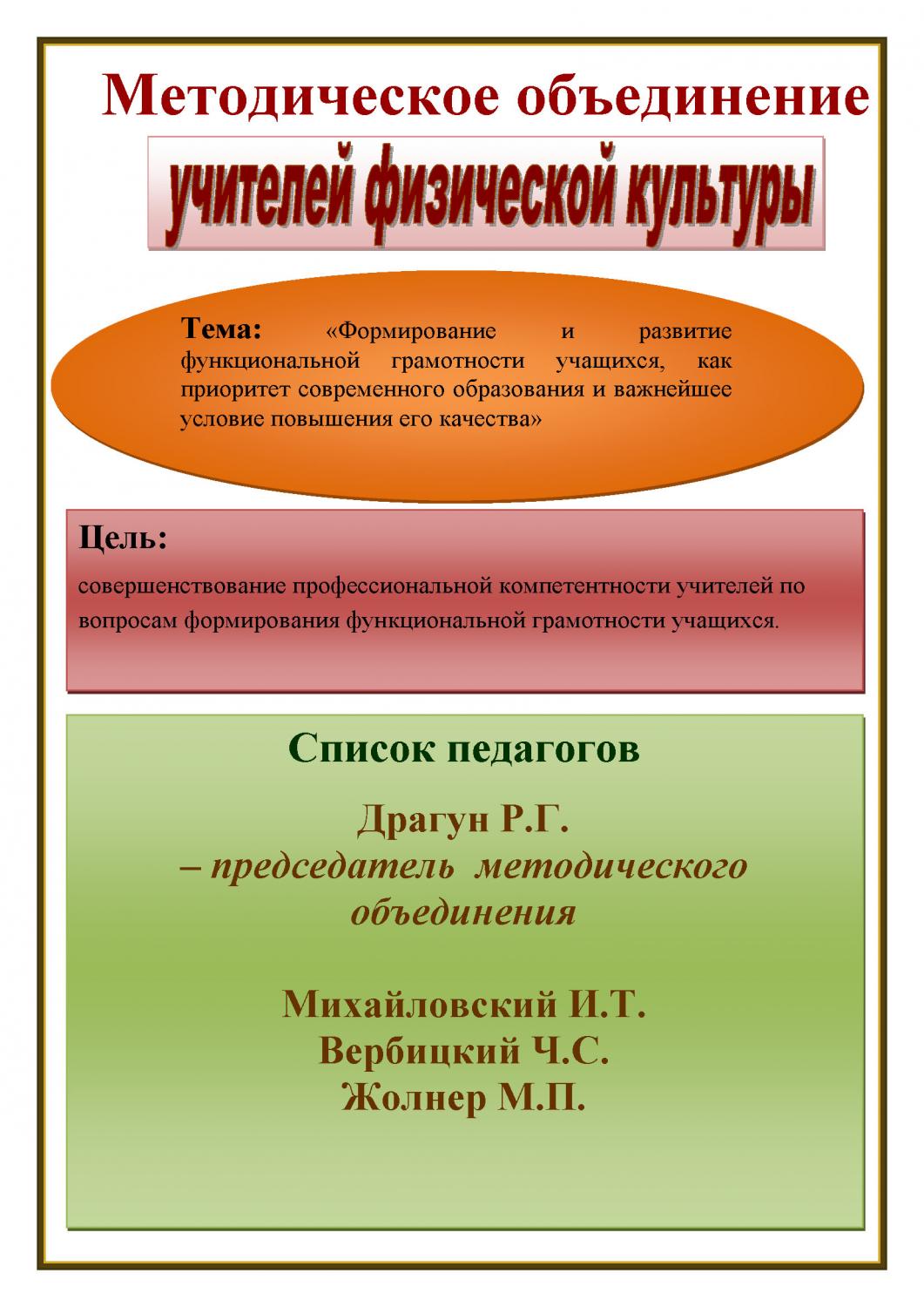 Методическое объединение

учителей физической культуры

Тема: «Формирование и развитие функциональной грамотности учащихся, как приоритет современного образования и важнейшее условие повышения его качества»

Цель:

совершенствование профессиональной компетентности учителей по вопросам формирования функциональной грамотности учащихся.

Список педагогов

Драгун Р.Г.
– председатель методического объединения

Михайловский И.Т.
Вербицкий Ч.С.
Жолнер М.П.